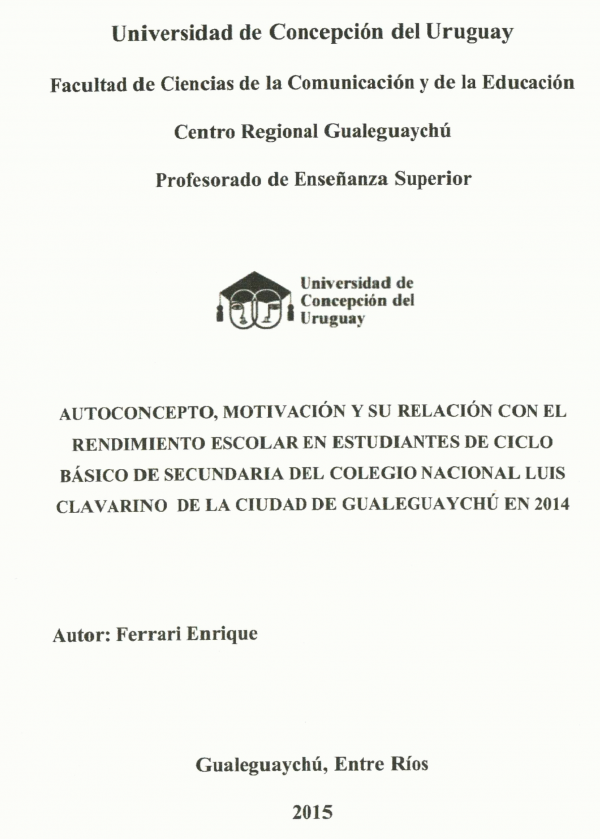 Universidad de Concepción del Uruguay

Facultad de Ciencias de la Comunicación y de la Educación

Centro Regional Gualeguaychú

Profesorado de Enseñanza Superior

Universidad de Concepción del Uruguay

AUTOCONCEPTO, MOTIVACIÓN Y SU RELACIÓN CON EL RENDIMIENTO ESCOLAR EN ESTUDIANTES DE CICLO BÁSICO DE SECUNDARIA DEL COLEGIO NACIONAL LUIS CLAVARINO DE LA CIUDAD DE GUALEGUAYCHÚ EN 2014

Autor: Ferrari Enrique

Gualeguaychú, Entre Ríos

2015